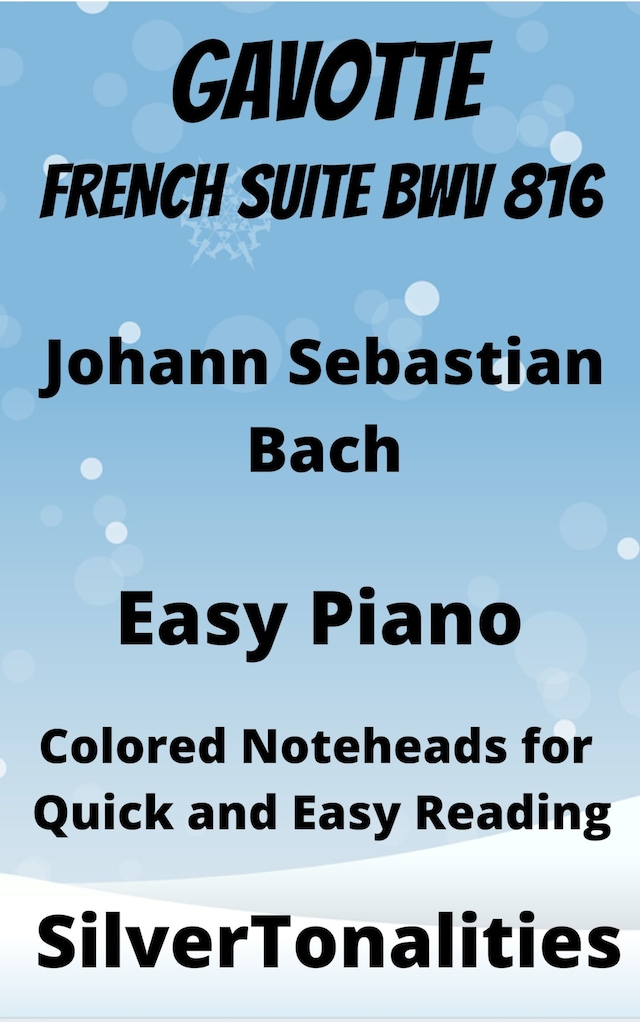 GAVOTTE
FRENCH SUITE BWV 816

Johann Sebastian Bach

Easy Piano

Colored Noteheads for Quick and Easy Reading

SilverTonalities